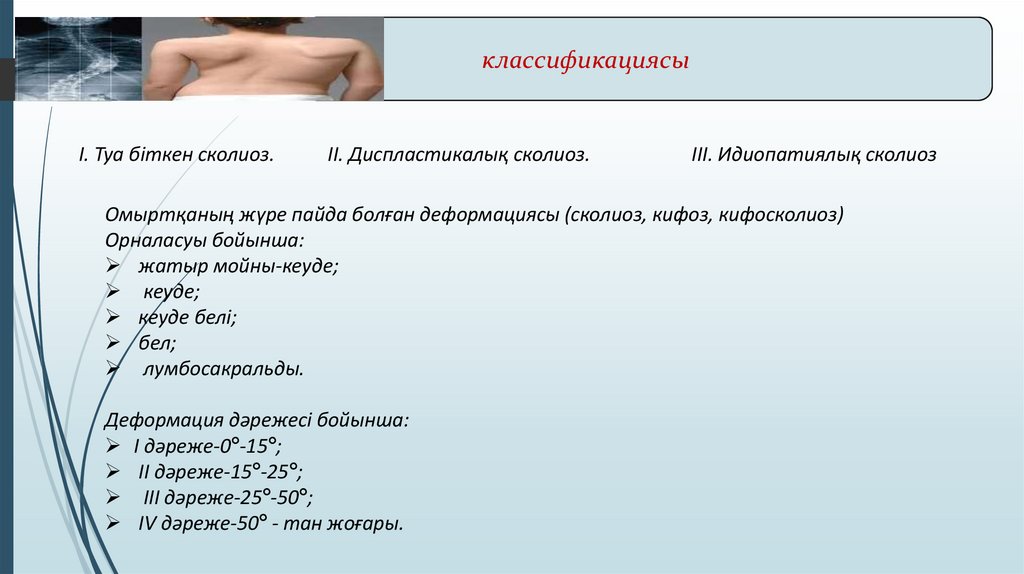 классификациясы

I. Туа біткен сколиоз. II. Диспластикалық сколиоз. III. Идиопатиялық сколиоз

Омыртқаның жүре пайда болған деформациясы (сколиоз, кифоз, кифосколиоз)
Орналасуы бойынша:
➢ жатыр мойны-кеуде;
➢ кеуде;
➢ кеуде белі;
➢ бел;
➢ лумбосакральды.

Деформация дәрежесі бойынша:
➢ I дәреже-0°-15°;
➢ II дәреже-15°-25°;
➢ III дәреже-25°-50°;
➢ IV дәреже-50° - тан жоғары.